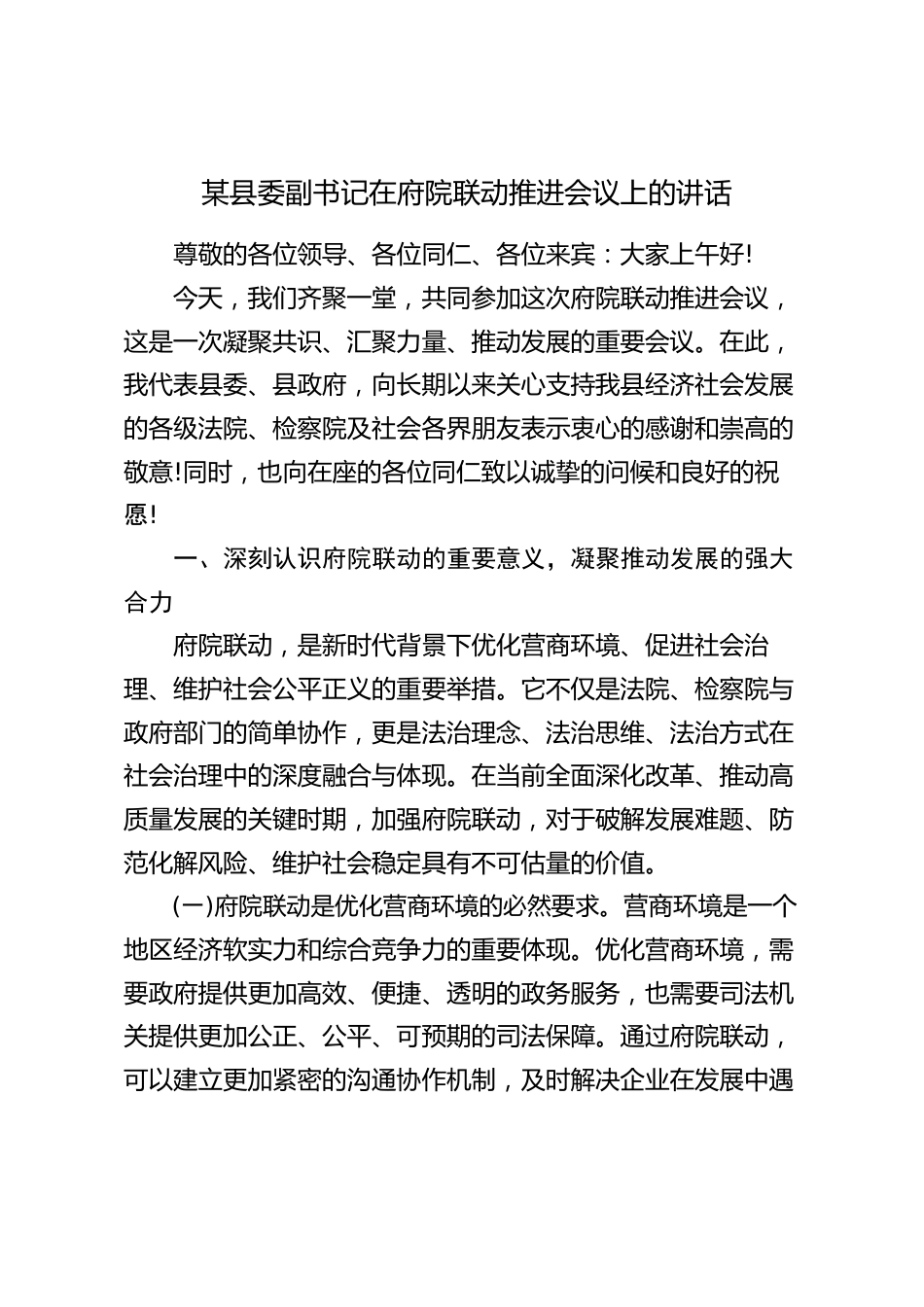 某县委副书记在府院联动推进会议上的讲话

尊敬的各位领导、各位同仁、各位来宾：大家上午好!

今天，我们齐聚一堂，共同参加这次府院联动推进会议，这是一次凝聚共识、汇聚力量、推动发展的重要会议。在此，我代表县委、县政府，向长期以来关心支持我县经济社会发展的各级法院、检察院及社会各界朋友表示衷心的感谢和崇高的敬意!同时，也向在座的各位同仁致以诚挚的问候和良好的祝愿!

一、深刻认识府院联动的重要意义，凝聚推动发展的强大合力

府院联动，是新时代背景下优化营商环境、促进社会治理、维护社会公平正义的重要举措。它不仅是法院、检察院与政府部门的简单协作，更是法治理念、法治思维、法治方式在社会治理中的深度融合与体现。在当前全面深化改革、推动高质量发展的关键时期，加强府院联动，对于破解发展难题、防范化解风险、维护社会稳定具有不可估量的价值。

(一)府院联动是优化营商环境的必然要求。营商环境是一个地区经济软实力和综合竞争力的重要体现。优化营商环境，需要政府提供更加高效、便捷、透明的政务服务，也需要司法机关提供更加公正、公平、可预期的司法保障。通过府院联动，可以建立更加紧密的沟通协作机制，及时解决企业在发展中遇